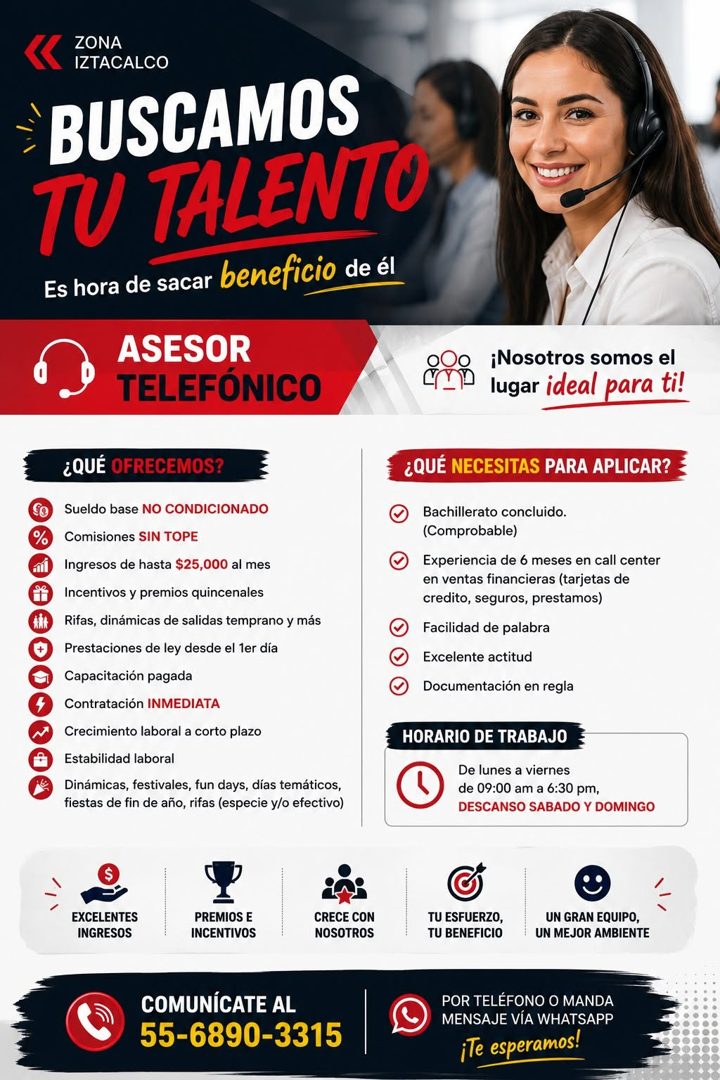 ZONA
IZTACALCO

BUSCAMOS
TU TALENTO

Es hora de sacar beneficio de él

ASESOR
TELEFÓNICO

¡Nosotros somos el lugar ideal para ti!

¿QUÉ OFRECEMOS?

Sueldo base NO CONDICIONADO
Comisiones SIN TOPE
Ingresos de hasta $25,000 al mes
Incentivos y premios quincenales
Rifas, dinámicas de salidas temprano y más
Prestaciones de ley desde el 1er día
Capacitación pagada
Contratación INMEDIATA
Crecimiento laboral a corto plazo
Estabilidad laboral
Dinámicas, festivales, fun days, días temáticos, fiestas de fin de año, rifas (especie y/o efectivo)

¿QUÉ NECESITAS PARA APLICAR?

Bachillerato concluido. (Comprobable)
Experiencia de 6 meses en call center en ventas financieras (tarjetas de credito, seguros, prestamos)
Facilidad de palabra
Excelente actitud
Documentación en regla

HORARIO DE TRABAJO

De lunes a viernes de 09:00 am a 6:30 pm,
DESCANSO SABADO Y DOMINGO

EXCELENTES INGRESOS
PREMIOS E INCENTIVOS
CRECE CON NOSOTROS
TU ESFUERZO, TU BENEFICIO
UN GRAN EQUIPO, UN MEJOR AMBIENTE

COMUNÍCATE AL
55-6890-3315

POR TELÉFONO O MANDA MENSAJE VÍA WHATSAPP
¡Te esperamos!